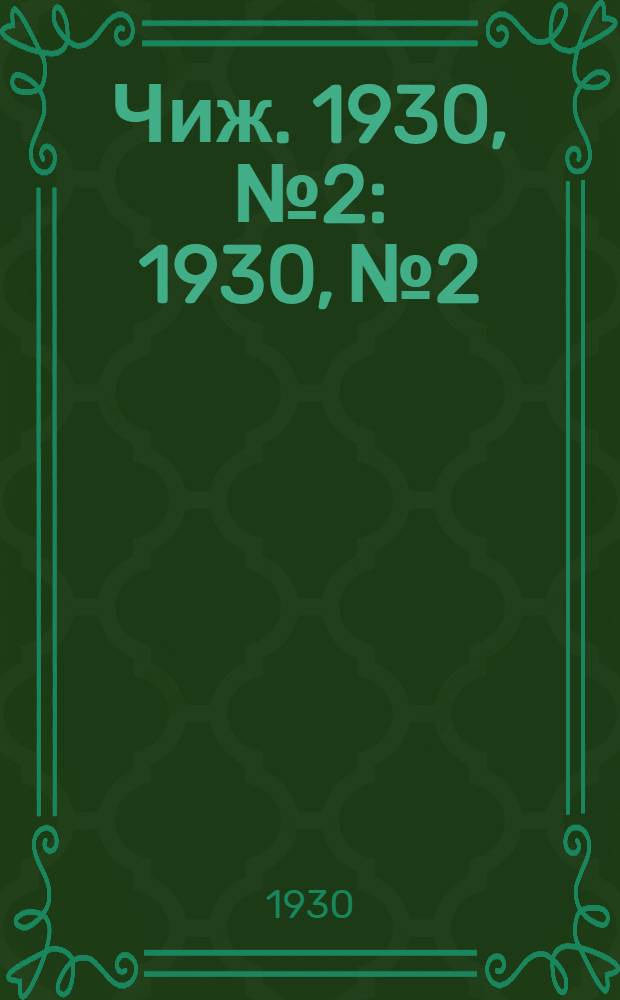 Чиж. 1930, №2: 1930, №2

1930